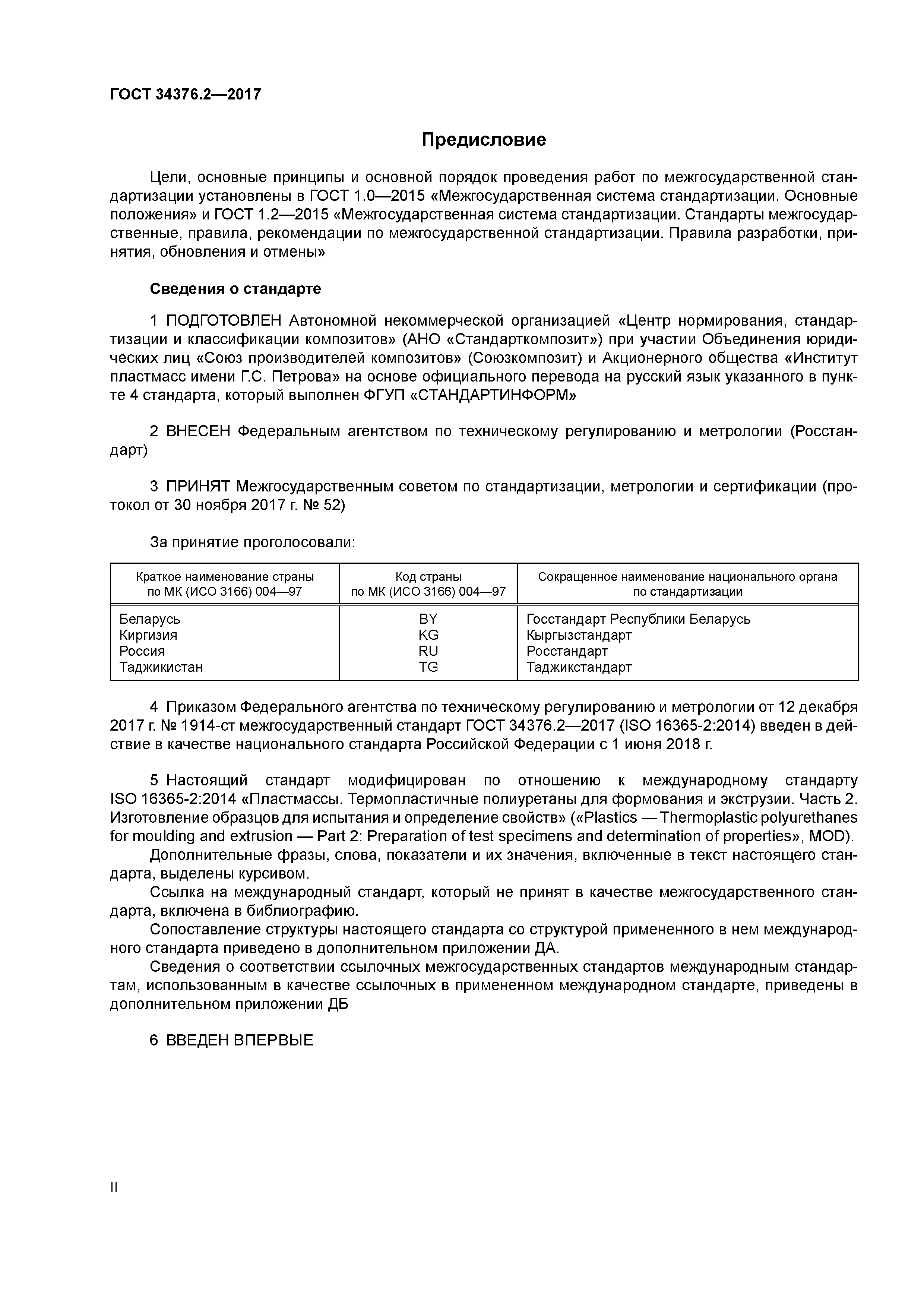 ГОСТ 34376.2—2017

Предисловие

Цели, основные принципы и основной порядок проведения работ по межгосударственной стандартизации установлены в ГОСТ 1.0—2015 «Межгосударственная система стандартизации. Основные положения» и ГОСТ 1.2—2015 «Межгосударственная система стандартизации. Стандарты межгосударственные, правила, рекомендации по межгосударственной стандартизации. Правила разработки, принятия, обновления и отмены»

Сведения о стандарте

1 ПОДГОТОВЛЕН Автономной некоммерческой организацией «Центр нормирования, стандартизации и классификации композитов» (АНО «Стандарткомпозит») при участии Объединения юридических лиц «Союз производителей композитов» (Союзкомпозит) и Акционерного общества «Институт пластмасс имени Г.С. Петрова» на основе официального перевода на русский язык указанного в пункте 4 стандарта, который выполнен ФГУП «СТАНДАРТИНФОРМ»

2 ВНЕСЕН Федеральным агентством по техническому регулированию и метрологии (Росстандарт)

3 ПРИНЯТ Межгосударственным советом по стандартизации, метрологии и сертификации (протокол от 30 ноября 2017 г. № 52)

За принятие проголосовали:

| Краткое наименование страны по МК (ИСО 3166) 004—97 | Код страны по МК (ИСО 3166) 004—97 | Сокращенное наименование национального органа по стандартизации |
|---|---|---|
| Беларусь | BY | Госстандарт Республики Беларусь |
| Киргизия | KG | Кыргызстандарт |
| Россия | RU | Росстандарт |
| Таджикистан | TG | Таджикстандарт |

4 Приказом Федерального агентства по техническому регулированию и метрологии от 12 декабря 2017 г. № 1914-ст межгосударственный стандарт ГОСТ 34376.2—2017 (ISO 16365-2:2014) введен в действие в качестве национального стандарта Российской Федерации с 1 июня 2018 г.

5 Настоящий стандарт модифицирован по отношению к международному стандарту ISO 16365-2:2014 «Пластмассы. Термопластичные полиуретаны для формования и экструзии. Часть 2. Изготовление образцов для испытания и определение свойств» («Plastics — Thermoplastic polyurethanes for moulding and extrusion — Part 2: Preparation of test specimens and determination of properties», MOD).
Дополнительные фразы, слова, показатели и их значения, включенные в текст настоящего стандарта, выделены курсивом.
Ссылка на международный стандарт, который не принят в качестве межгосударственного стандарта, включена в библиографию.
Сопоставление структуры настоящего стандарта со структурой примененного в нем международного стандарта приведено в дополнительном приложении ДА.
Сведения о соответствии ссылочных межгосударственных стандартов международным стандартам, использованным в качестве ссылочных в примененном международном стандарте, приведены в дополнительном приложении ДБ

6 ВВЕДЕН ВПЕРВЫЕ

II